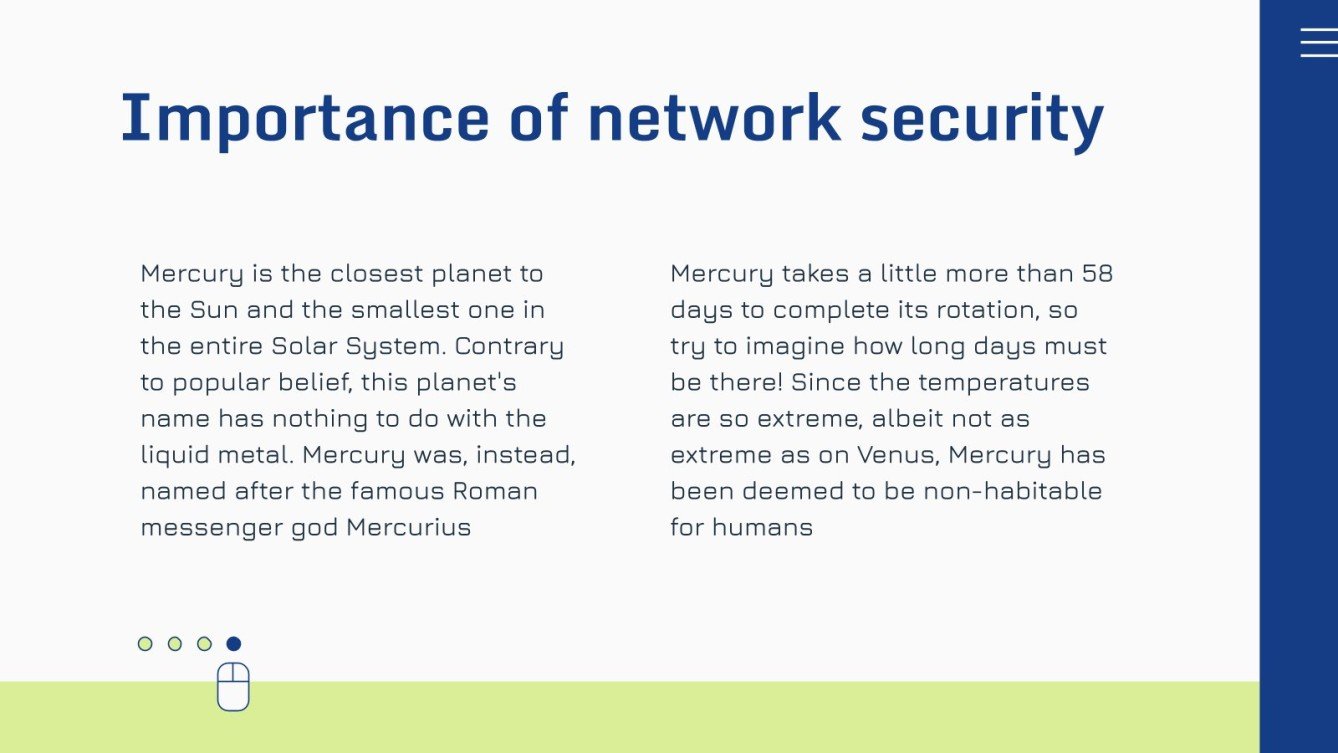 Importance of network security

Mercury is the closest planet to the Sun and the smallest one in the entire Solar System. Contrary to popular belief, this planet's name has nothing to do with the liquid metal. Mercury was, instead, named after the famous Roman messenger god Mercurius

Mercury takes a little more than 58 days to complete its rotation, so try to imagine how long days must be there! Since the temperatures are so extreme, albeit not as extreme as on Venus, Mercury has been deemed to be non-habitable for humans